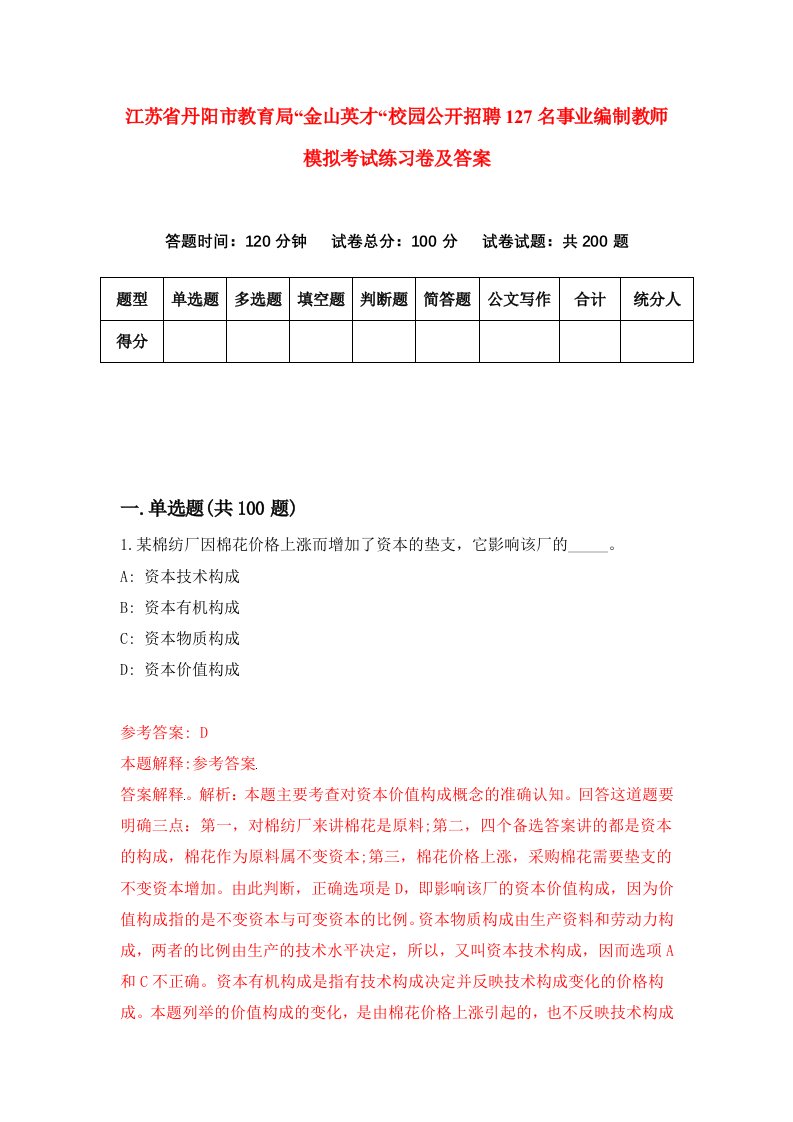 江苏省丹阳市教育局“金山英才“校园公开招聘127名事业编制教师模拟考试练习卷及答案

答题时间：120分钟　试卷总分：100分　试卷试题：共200题

| 题型 | 单选题 | 多选题 | 填空题 | 判断题 | 简答题 | 公文写作 | 合计 | 统分人 |
|---|---|---|---|---|---|---|---|---|
| 得分 | | | | | | | | |

一.单选题(共100题)

1.某棉纺厂因棉花价格上涨而增加了资本的垫支，它影响该厂的_____。
A: 资本技术构成
B: 资本有机构成
C: 资本物质构成
D: 资本价值构成

参考答案: D
本题解释:参考答案.
答案解释。解析：本题主要考查对资本价值构成概念的准确认知。回答这道题要明确三点：第一，对棉纺厂来讲棉花是原料;第二，四个备选答案讲的都是资本的构成，棉花作为原料属不变资本;第三，棉花价格上涨，采购棉花需要垫支的不变资本增加。由此判断，正确选项是D，即影响该厂的资本价值构成，因为价值构成指的是不变资本与可变资本的比例。资本物质构成由生产资料和劳动力构成，两者的比例由生产的技术水平决定，所以，又叫资本技术构成，因而选项A和C不正确。资本有机构成是指有技术构成决定并反映技术构成变化的价格构成。本题列举的价值构成的变化，是由棉花价格上涨引起的，也不反映技术构成